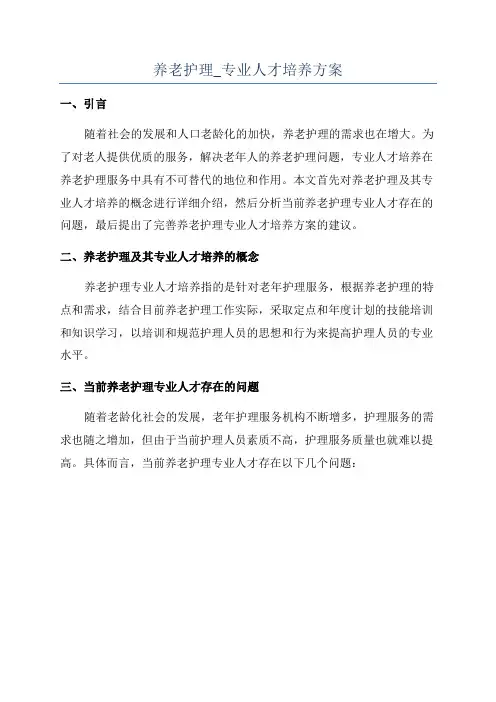 养老护理_专业人才培养方案

一、引言

随着社会的发展和人口老龄化的加快，养老护理的需求也在增大。为了对老人提供优质的服务，解决老年人的养老护理问题，专业人才培养在养老护理服务中具有不可替代的地位和作用。本文首先对养老护理及其专业人才培养的概念进行详细介绍，然后分析当前养老护理专业人才存在的问题，最后提出了完善养老护理专业人才培养方案的建议。

二、养老护理及其专业人才培养的概念

养老护理专业人才培养指的是针对老年护理服务，根据养老护理的特点和需求，结合目前养老护理工作实际，采取定点和年度计划的技能培训和知识学习，以培训和规范护理人员的思想和行为来提高护理人员的专业水平。

三、当前养老护理专业人才存在的问题

随着老龄化社会的发展，老年护理服务机构不断增多，护理服务的需求也随之增加，但由于当前护理人员素质不高，护理服务质量也就难以提高。具体而言，当前养老护理专业人才存在以下几个问题：